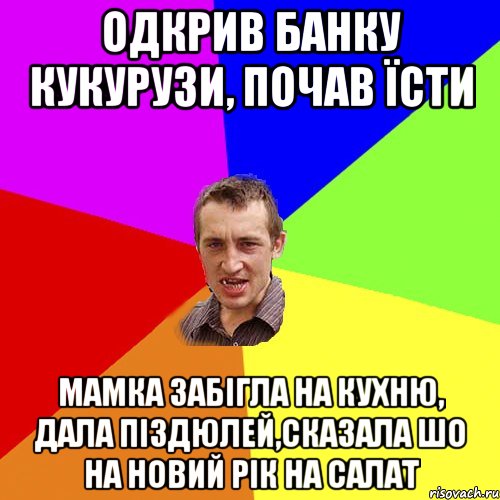 ОДКРИВ БАНКУ КУКУРУЗИ, ПОЧАВ ЇСТИ

МАМКА ЗАБІГЛА НА КУХНЮ, ДАЛА ПІЗДЮЛЕЙ,СКАЗАЛА ШО НА НОВИЙ РІК НА САЛАТ

risovach.ru